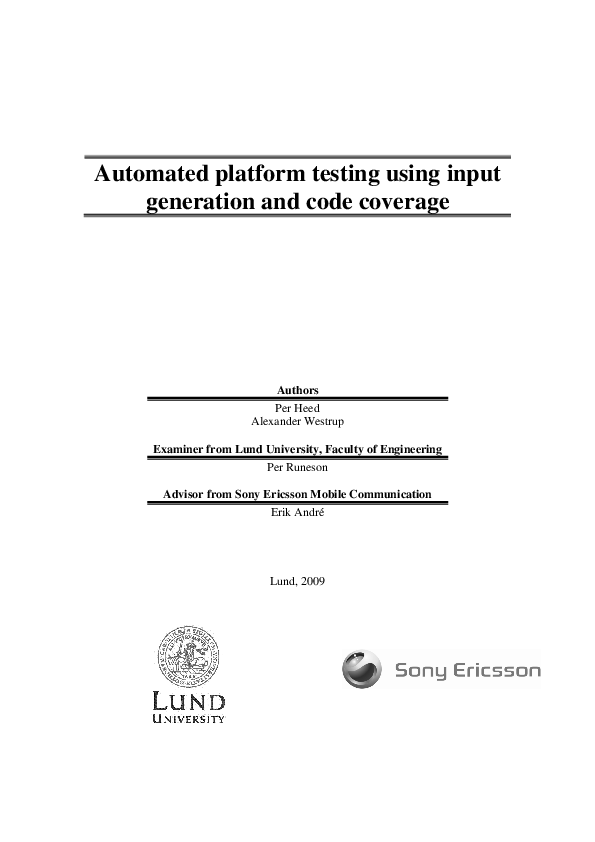 Automated platform testing using input generation and code coverage

Authors
Per Heed
Alexander Westrup

Examiner from Lund University, Faculty of Engineering
Per Runeson

Advisor from Sony Ericsson Mobile Communication
Erik André

Lund, 2009

LUND
UNIVERSITY

Sony Ericsson